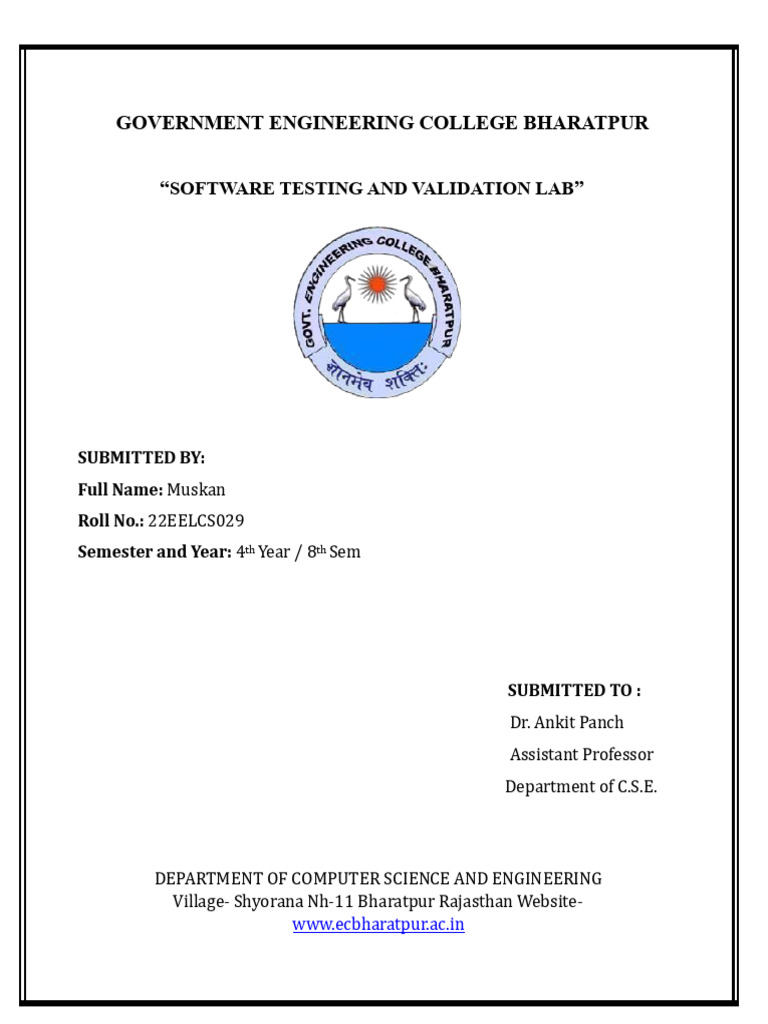 GOVERNMENT ENGINEERING COLLEGE BHARATPUR

“SOFTWARE TESTING AND VALIDATION LAB”

GOVT. ENGINEERING COLLEGE BHARATPUR
ज्ञानमेव शक्तिः

SUBMITTED BY:
Full Name: Muskan
Roll No.: 22EELCS029
Semester and Year: 4th Year / 8th Sem

SUBMITTED TO :
Dr. Ankit Panch
Assistant Professor
Department of C.S.E.

DEPARTMENT OF COMPUTER SCIENCE AND ENGINEERING
Village- Shyorana Nh-11 Bharatpur Rajasthan Website-
www.ecbharatpur.ac.in